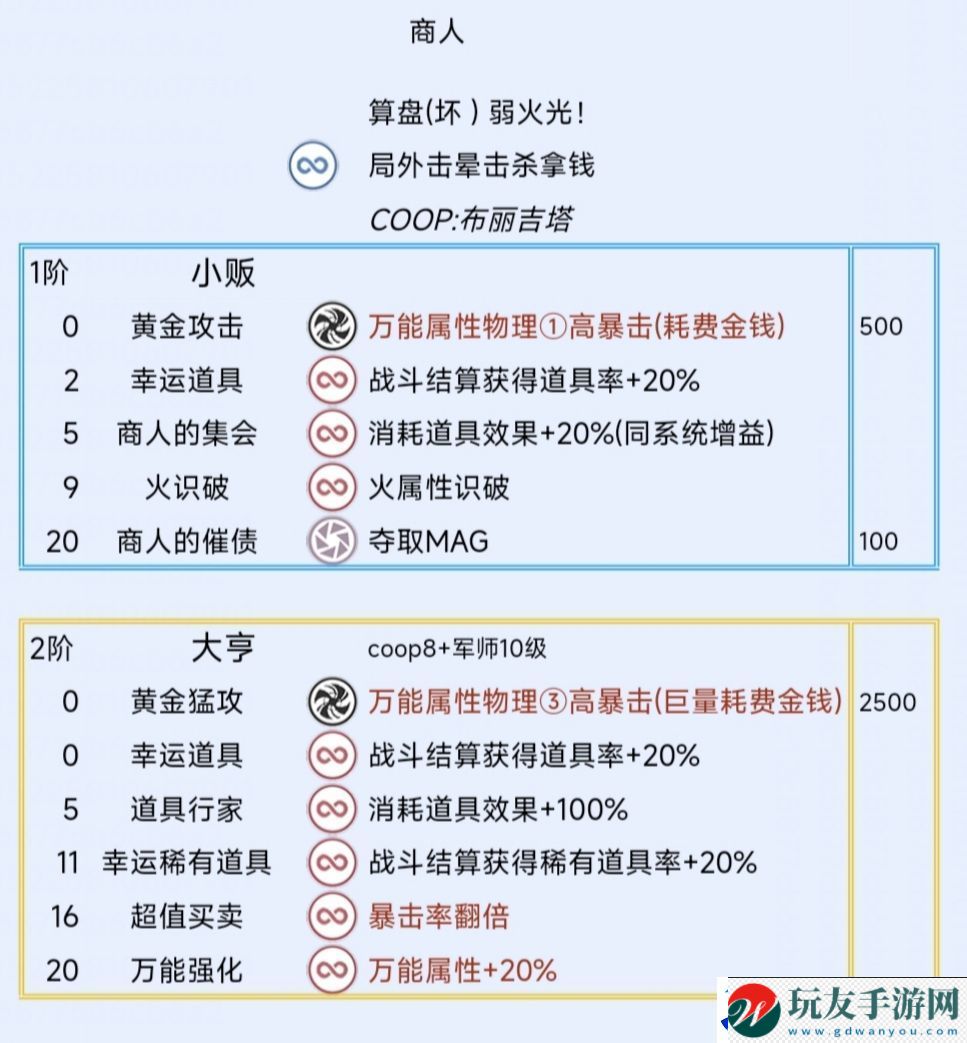 商人

算盘(坏 ) 弱火光!

局外击晕击杀拿钱

COOP:布丽吉塔

| 1阶 | 小贩 | | |
|---|---|---|---|
| 0 | 黄金攻击 | 万能属性物理①高暴击(耗费金钱) | 500 |
| 2 | 幸运道具 | 战斗结算获得道具率+20% | |
| 5 | 商人的集会 | 消耗道具效果+20%(同系统增益) | |
| 9 | 火识破 | 火属性识破 | |
| 20 | 商人的催债 | 夺取MAG | 100 |

| 2阶 | 大亨 | coop8+军师10级 | |
|---|---|---|---|
| 0 | 黄金猛攻 | 万能属性物理③高暴击(巨量耗费金钱) | 2500 |
| 0 | 幸运道具 | 战斗结算获得道具率+20% | |
| 5 | 道具行家 | 消耗道具效果+100% | |
| 11 | 幸运稀有道具 | 战斗结算获得稀有道具率+20% | |
| 16 | 超值买卖 | 暴击率翻倍 | |
| 20 | 万能强化 | 万能属性+20% | |

玩友手游网
www.gdwanyou.com